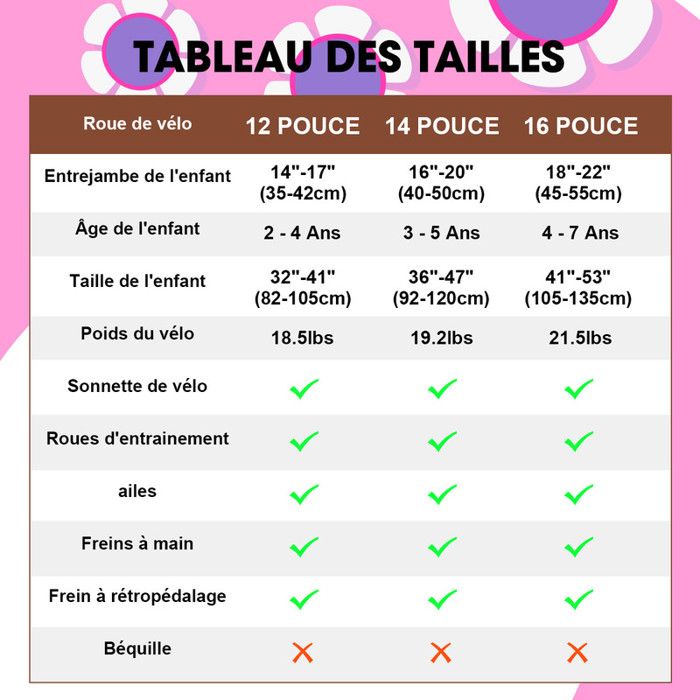 TABLEAU DES TAILLES

| Roue de vélo | 12 POUCE | 14 POUCE | 16 POUCE |
|---|---|---|---|
| Entrejambe de l'enfant | 14"-17" (35-42cm) | 16"-20" (40-50cm) | 18"-22" (45-55cm) |
| Âge de l'enfant | 2 - 4 Ans | 3 - 5 Ans | 4 - 7 Ans |
| Taille de l'enfant | 32"-41" (82-105cm) | 36"-47" (92-120cm) | 41"-53" (105-135cm) |
| Poids du vélo | 18.5lbs | 19.2lbs | 21.5lbs |
| Sonnette de vélo | ✓ | ✓ | ✓ |
| Roues d'entrainement | ✓ | ✓ | ✓ |
| ailes | ✓ | ✓ | ✓ |
| Freins à main | ✓ | ✓ | ✓ |
| Frein à rétropédalage | ✓ | ✓ | ✓ |
| Béquille | ✗ | ✗ | ✗ |